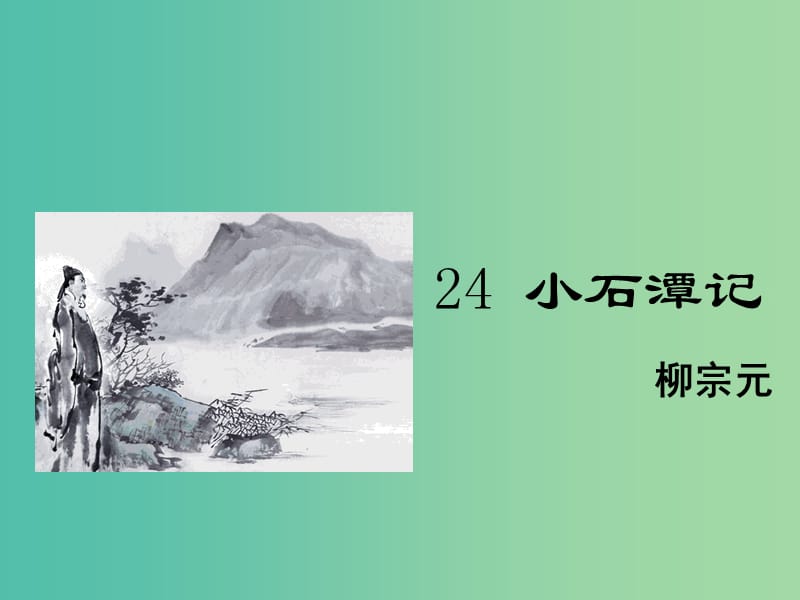 24 小石潭记

柳宗元